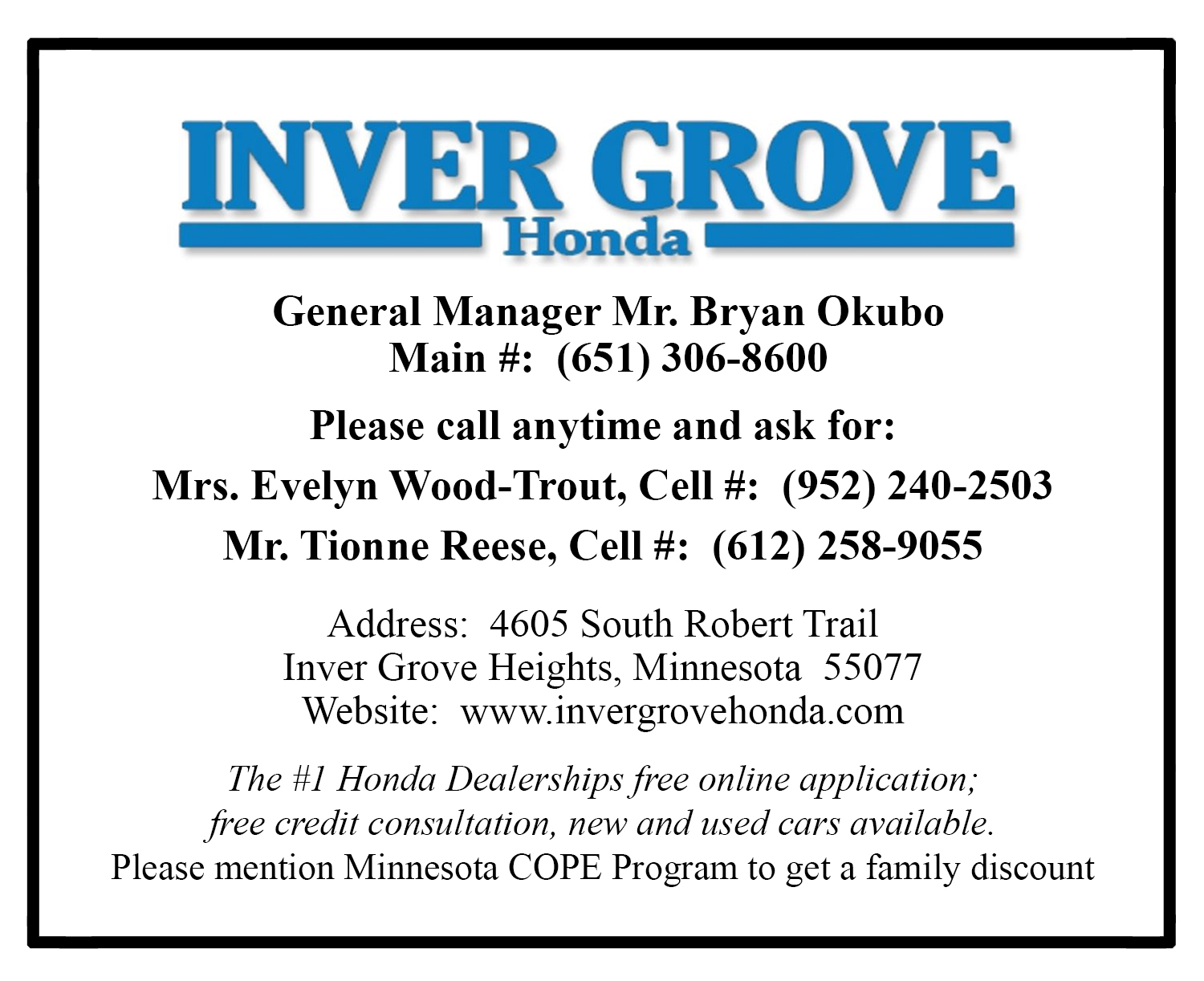 INVER GROVE
Honda

General Manager Mr. Bryan Okubo
Main #: (651) 306-8600

Please call anytime and ask for:

Mrs. Evelyn Wood-Trout, Cell #: (952) 240-2503

Mr. Tionne Reese, Cell #: (612) 258-9055

Address: 4605 South Robert Trail
Inver Grove Heights, Minnesota 55077
Website: www.invergrovehonda.com

The #1 Honda Dealerships free online application;
free credit consultation, new and used cars available.
Please mention Minnesota COPE Program to get a family discount